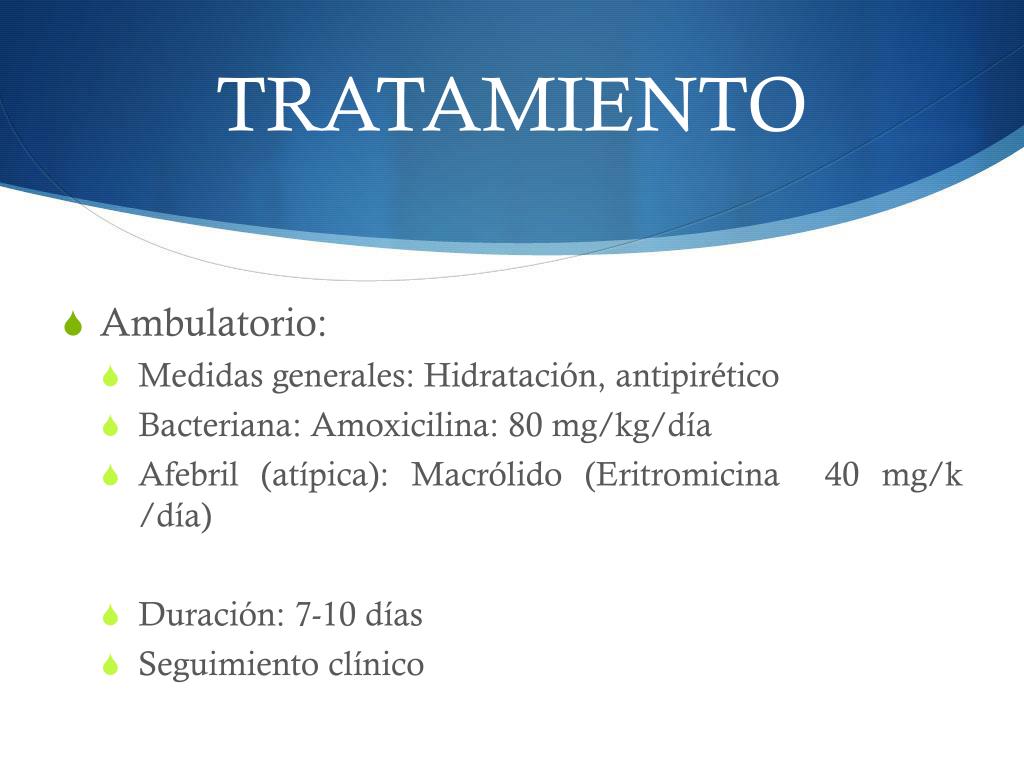 TRATAMIENTO

Ambulatorio:
Medidas generales: Hidratación, antipirético
Bacteriana: Amoxicilina: 80 mg/kg/día
Afebril (atípica): Macrólido (Eritromicina 40 mg/k /día)

Duración: 7-10 días
Seguimiento clínico